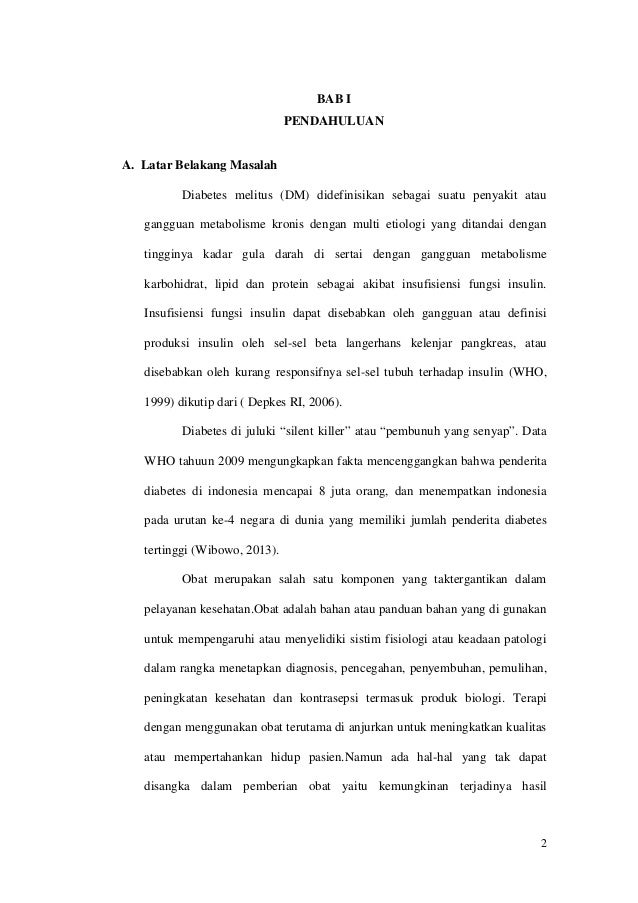 BAB I
PENDAHULUAN

A. Latar Belakang Masalah

Diabetes melitus (DM) didefinisikan sebagai suatu penyakit atau gangguan metabolisme kronis dengan multi etiologi yang ditandai dengan tingginya kadar gula darah di sertai dengan gangguan metabolisme karbohidrat, lipid dan protein sebagai akibat insufisiensi fungsi insulin. Insufisiensi fungsi insulin dapat disebabkan oleh gangguan atau definisi produksi insulin oleh sel-sel beta langerhans kelenjar pangkreas, atau disebabkan oleh kurang responsifnya sel-sel tubuh terhadap insulin (WHO, 1999) dikutip dari ( Depkes RI, 2006).

Diabetes di juluki “silent killer” atau “pembunuh yang senyap”. Data WHO tahuun 2009 mengungkapkan fakta mencenggangkan bahwa penderita diabetes di indonesia mencapai 8 juta orang, dan menempatkan indonesia pada urutan ke-4 negara di dunia yang memiliki jumlah penderita diabetes tertinggi (Wibowo, 2013).

Obat merupakan salah satu komponen yang taktergantikan dalam pelayanan kesehatan.Obat adalah bahan atau panduan bahan yang di gunakan untuk mempengaruhi atau menyelidiki sistim fisiologi atau keadaan patologi dalam rangka menetapkan diagnosis, pencegahan, penyembuhan, pemulihan, peningkatan kesehatan dan kontrasepsi termasuk produk biologi. Terapi dengan menggunakan obat terutama di anjurkan untuk meningkatkan kualitas atau mempertahankan hidup pasien.Namun ada hal-hal yang tak dapat disangka dalam pemberian obat yaitu kemungkinan terjadinya hasil

2